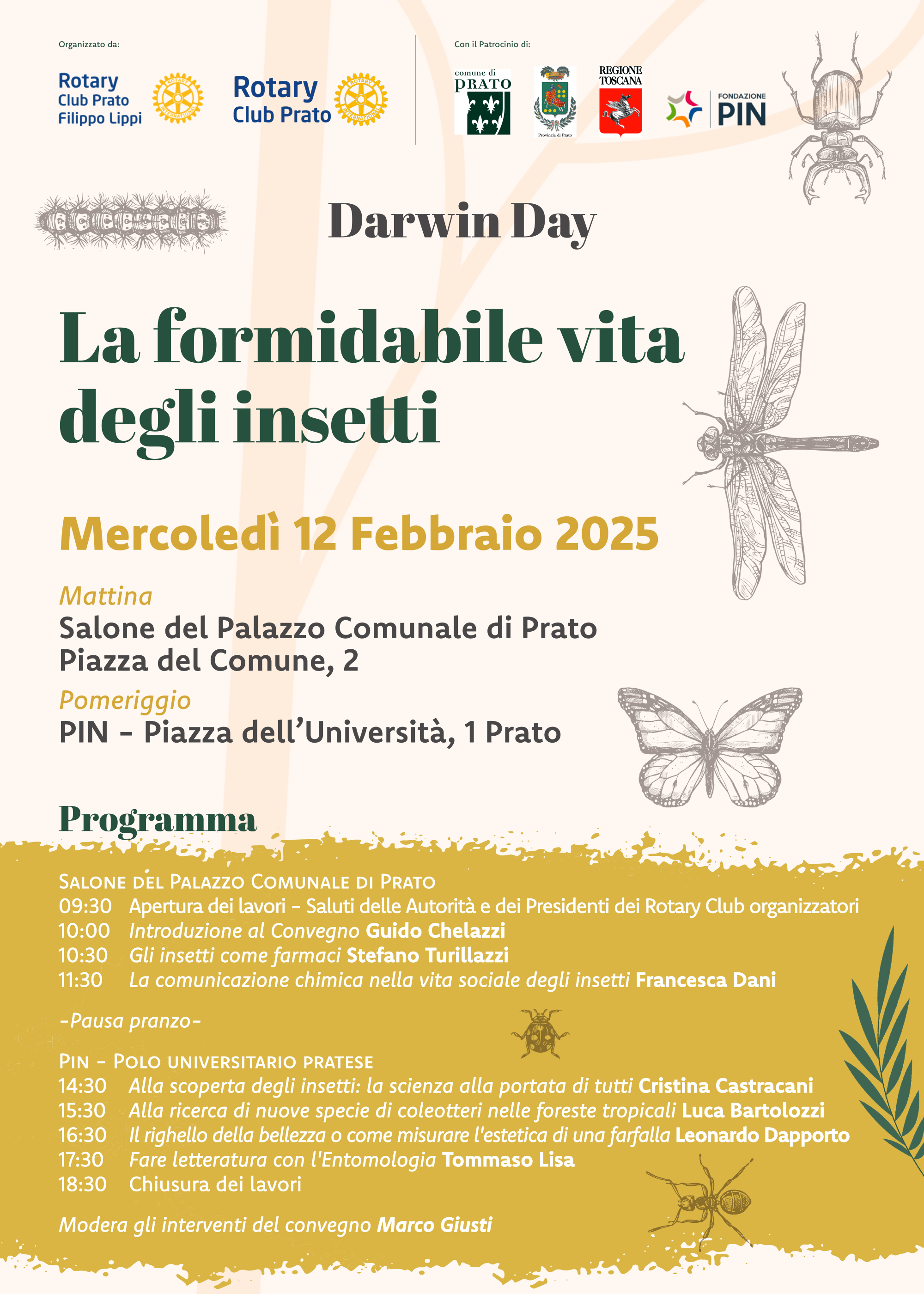 Organizzato da:

Rotary
Club Prato
Filippo Lippi

Rotary
Club Prato

Con il Patrocinio di:

comune di
PRATO

Provincia di Prato

REGIONE
TOSCANA

FONDAZIONE
PIN

Darwin Day

La formidabile vita degli insetti

Mercoledì 12 Febbraio 2025

Mattina
Salone del Palazzo Comunale di Prato
Piazza del Comune, 2

Pomeriggio
PIN - Piazza dell'Università, 1 Prato

Programma

Salone del Palazzo Comunale di Prato
09:30 Apertura dei lavori - Saluti delle Autorità e dei Presidenti dei Rotary Club organizzatori
10:00 Introduzione al Convegno Guido Chelazzi
10:30 Gli insetti come farmaci Stefano Turillazzi
11:30 La comunicazione chimica nella vita sociale degli insetti Francesca Dani

-Pausa pranzo-

Pin - Polo universitario pratese
14:30 Alla scoperta degli insetti: la scienza alla portata di tutti Cristina Castracani
15:30 Alla ricerca di nuove specie di coleotteri nelle foreste tropicali Luca Bartolozzi
16:30 Il righello della bellezza o come misurare l'estetica di una farfalla Leonardo Dapporto
17:30 Fare letteratura con l'Entomologia Tommaso Lisa
18:30 Chiusura dei lavori

Modera gli interventi del convegno Marco Giusti